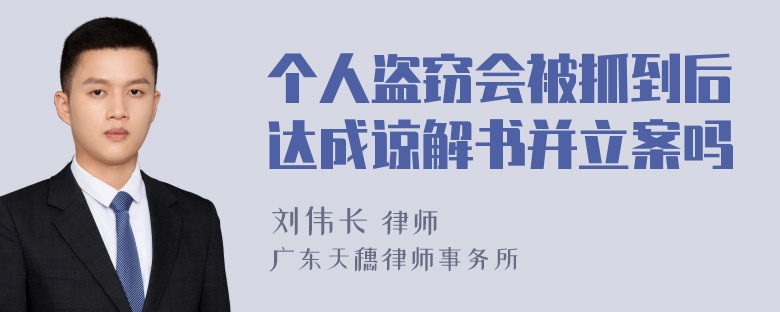 个人盗窃会被抓到后达成谅解书并立案吗

刘伟长 律师
广东天穗律师事务所